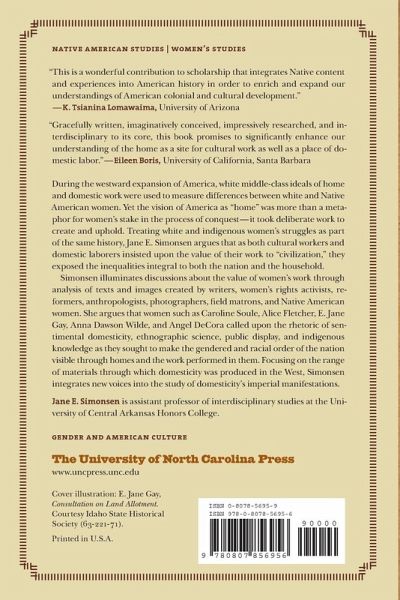 NATIVE AMERICAN STUDIES | WOMEN'S STUDIES

"This is a wonderful contribution to scholarship that integrates Native content and experiences into American history in order to enrich and expand our understandings of American colonial and cultural development."
—K. Tsianina Lomawaima, University of Arizona

"Gracefully written, imaginatively conceived, impressively researched, and interdisciplinary to its core, this book promises to significantly enhance our understanding of the home as a site for cultural work as well as a place of domestic labor."—Eileen Boris, University of California, Santa Barbara

During the westward expansion of America, white middle-class ideals of home and domestic work were used to measure differences between white and Native American women. Yet the vision of America as "home" was more than a metaphor for women's stake in the process of conquest—it took deliberate work to create and uphold. Treating white and indigenous women's struggles as part of the same history, Jane E. Simonsen argues that as both cultural workers and domestic laborers insisted upon the value of their work to "civilization," they exposed the inequalities integral to both the nation and the household.

Simonsen illuminates discussions about the value of women's work through analysis of texts and images created by writers, women's rights activists, reformers, anthropologists, photographers, field matrons, and Native American women. She argues that women such as Caroline Soule, Alice Fletcher, E. Jane Gay, Anna Dawson Wilde, and Angel DeCora called upon the rhetoric of sentimental domesticity, ethnographic science, public display, and indigenous knowledge as they sought to make the gendered and racial order of the nation visible through homes and the work performed in them. Focusing on the range of materials through which domesticity was produced in the West, Simonsen integrates new voices into the study of domesticity's imperial manifestations.

Jane E. Simonsen is assistant professor of interdisciplinary studies at the University of Central Arkansas Honors College.

GENDER AND AMERICAN CULTURE

The University of North Carolina Press
www.uncpress.unc.edu

Cover illustration: E. Jane Gay, Consultation on Land Allotment. Courtesy Idaho State Historical Society (63-221-71).

Printed in U.S.A.

ISBN 0-8078-5695-9
ISBN 978-0-8078-5695-6
90000
9 780807 856956